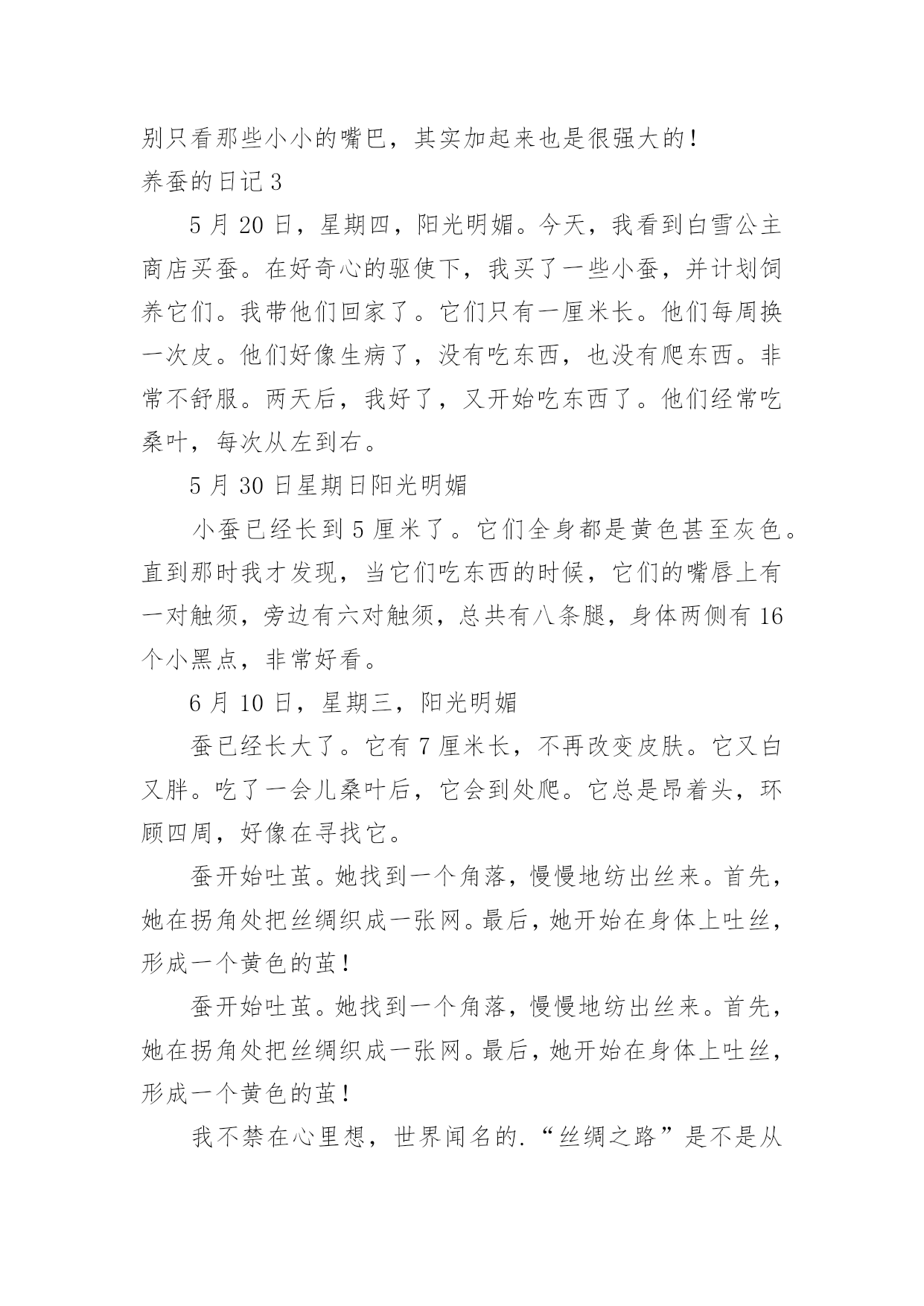 别只看那些小小的嘴巴，其实加起来也是很强大的！

养蚕的日记 3

5 月 20 日，星期四，阳光明媚。今天，我看到白雪公主商店买蚕。在好奇心的驱使下，我买了一些小蚕，并计划饲养它们。我带他们回家了。它们只有一厘米长。他们每周换一次皮。他们好像生病了，没有吃东西，也没有爬东西。非常不舒服。两天后，我好了，又开始吃东西了。他们经常吃桑叶，每次从左到右。

5 月 30 日星期日阳光明媚

小蚕已经长到 5 厘米了。它们全身都是黄色甚至灰色。直到那时我才发现，当它们吃东西的时候，它们的嘴唇上有一对触须，旁边有六对触须，总共有八条腿，身体两侧有 16 个小黑点，非常好看。

6 月 10 日，星期三，阳光明媚

蚕已经长大了。它有 7 厘米长，不再改变皮肤。它又白又胖。吃了一会儿桑叶后，它会到处爬。它总是昂着头，环顾四周，好像在寻找它。

蚕开始吐茧。她找到一个角落，慢慢地纺出丝来。首先，她在拐角处把丝绸织成一张网。最后，她开始在身体上吐丝，形成一个黄色的茧！

蚕开始吐茧。她找到一个角落，慢慢地纺出丝来。首先，她在拐角处把丝绸织成一张网。最后，她开始在身体上吐丝，形成一个黄色的茧！

我不禁在心里想，世界闻名的.“丝绸之路”是不是从